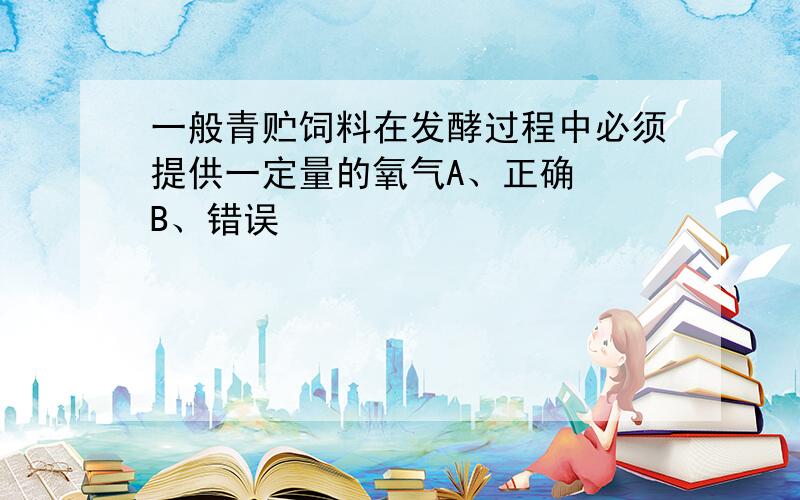 一般青贮饲料在发酵过程中必须提供一定量的氧气A、正确 B、错误